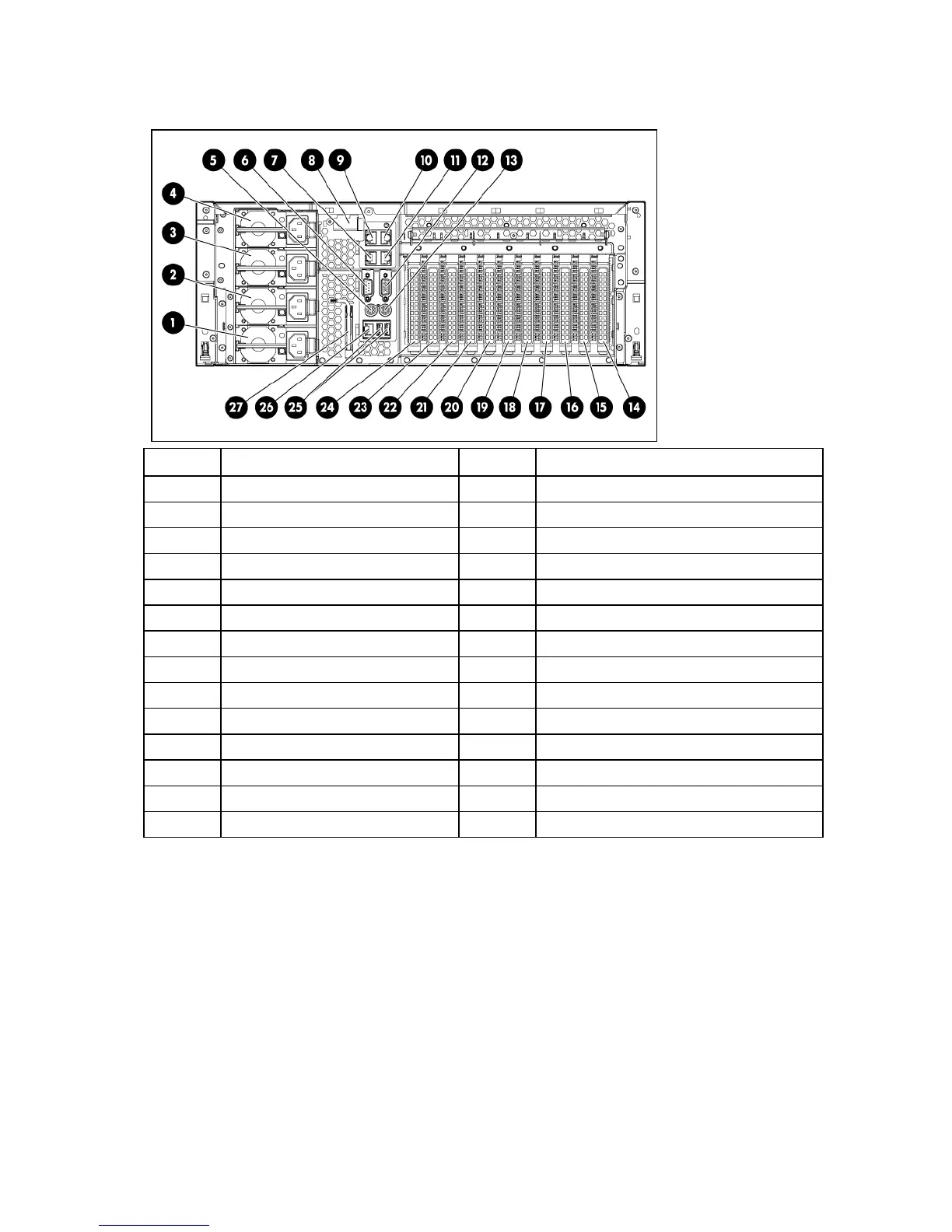 5 6 7 8 9 10 11 12 13

4

3

2

1

27 26 25 24 23 22 21 20 19 18 17 16 15 14